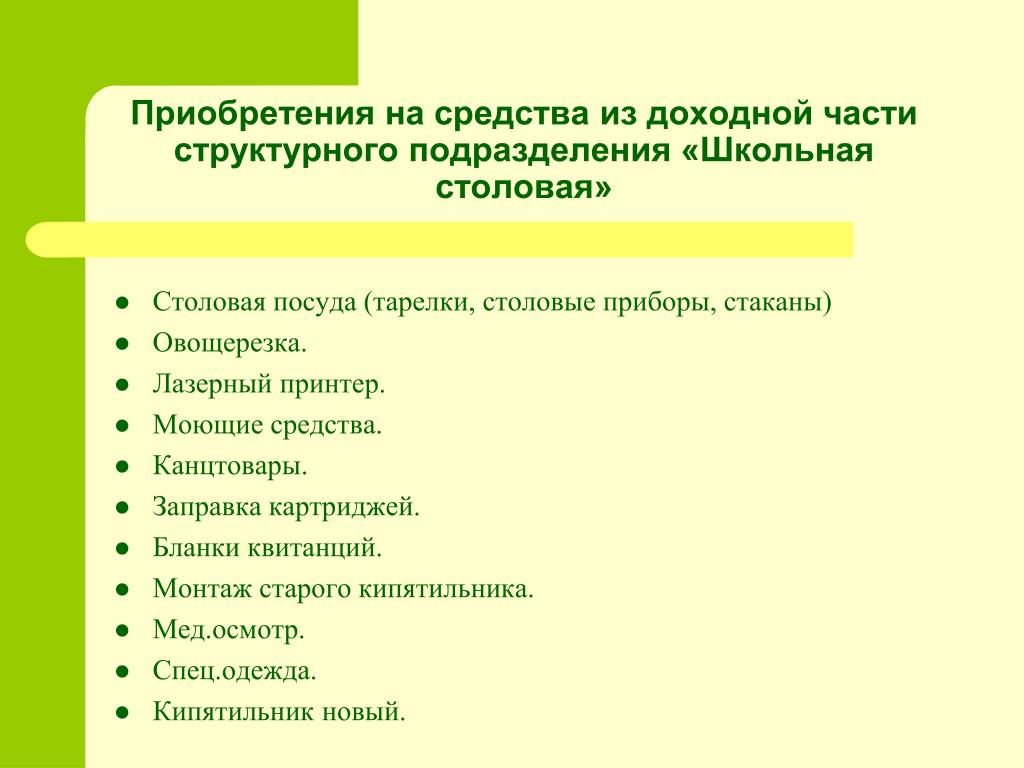 Приобретения на средства из доходной части структурного подразделения «Школьная столовая»

- Столовая посуда (тарелки, столовые приборы, стаканы)
- Овощерезка.
- Лазерный принтер.
- Моющие средства.
- Канцтовары.
- Заправка картриджей.
- Бланки квитанций.
- Монтаж старого кипятильника.
- Мед.осмотр.
- Спец.одежда.
- Кипятильник новый.